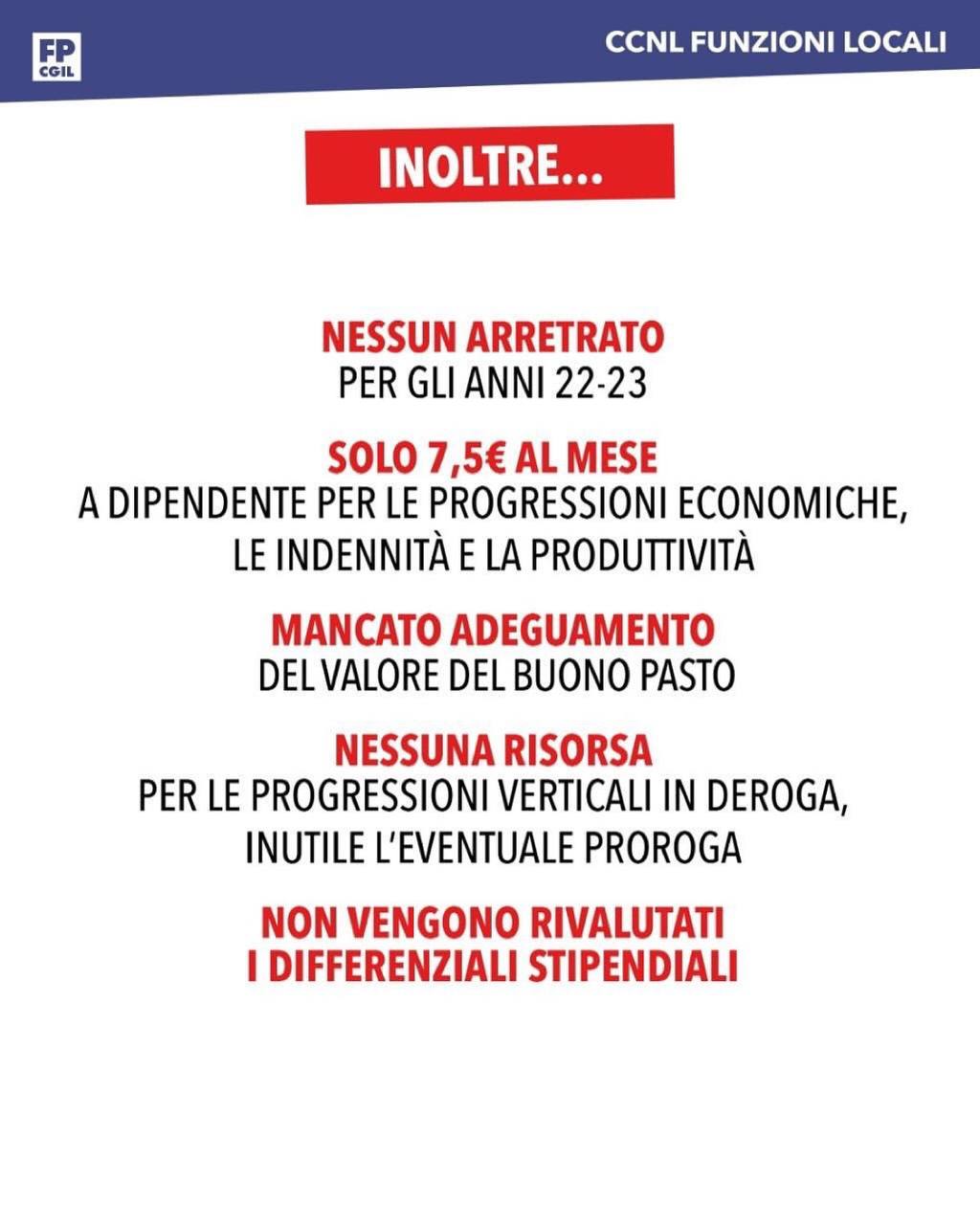 FP CGIL

CCNL FUNZIONI LOCALI

INOLTRE...

NESSUN ARRETRATO
PER GLI ANNI 22-23

SOLO 7,5€ AL MESE
A DIPENDENTE PER LE PROGRESSIONI ECONOMICHE, LE INDENNITÀ E LA PRODUTTIVITÀ

MANCATO ADEGUAMENTO
DEL VALORE DEL BUONO PASTO

NESSUNA RISORSA
PER LE PROGRESSIONI VERTICALI IN DEROGA, INUTILE L'EVENTUALE PROROGA

NON VENGONO RIVALUTATI
I DIFFERENZIALI STIPENDIALI